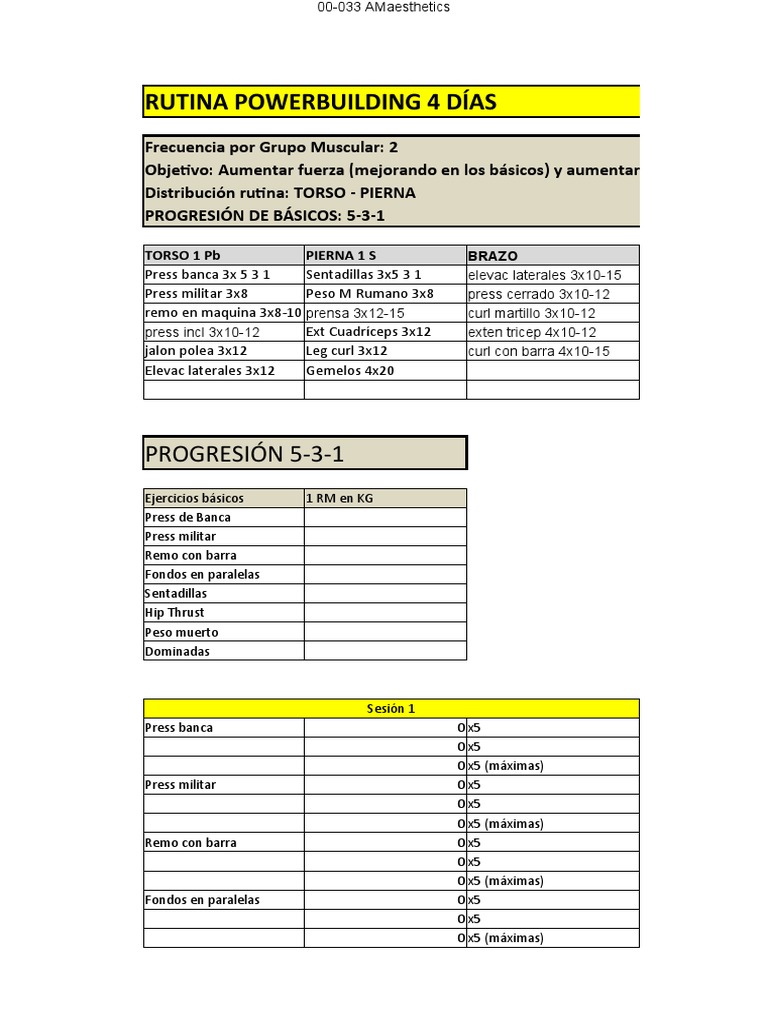 00-033 AMaesthetics

RUTINA POWERBUILDING 4 DÍAS

Frecuencia por Grupo Muscular: 2
Objetivo: Aumentar fuerza (mejorando en los básicos) y aumentar
Distribución rutina: TORSO - PIERNA
PROGRESIÓN DE BÁSICOS: 5-3-1

| TORSO 1 Pb | PIERNA 1 S | BRAZO |
|---|---|---|
| Press banca 3x 5 3 1 | Sentadillas 3x5 3 1 | elevac laterales 3x10-15 |
| Press militar 3x8 | Peso M Rumano 3x8 | press cerrado 3x10-12 |
| remo en maquina 3x8-10 | prensa 3x12-15 | curl martillo 3x10-12 |
| press incl 3x10-12 | Ext Cuadriceps 3x12 | exten tricep 4x10-12 |
| jalon polea 3x12 | Leg curl 3x12 | curl con barra 4x10-15 |
| Elevac laterales 3x12 | Gemelos 4x20 | |
| | | |

PROGRESIÓN 5-3-1

| Ejercicios básicos | 1 RM en KG |
|---|---|
| Press de Banca | |
| Press militar | |
| Remo con barra | |
| Fondos en paralelas | |
| Sentadillas | |
| Hip Thrust | |
| Peso muerto | |
| Dominadas | |

| Sesión 1 | | |
|---|---|---|
| Press banca | 0 | x5 |
| | 0 | x5 |
| | 0 | x5 (máximas) |
| Press militar | 0 | x5 |
| | 0 | x5 |
| | 0 | x5 (máximas) |
| Remo con barra | 0 | x5 |
| | 0 | x5 |
| | 0 | x5 (máximas) |
| Fondos en paralelas | 0 | x5 |
| | 0 | x5 |
| | 0 | x5 (máximas) |